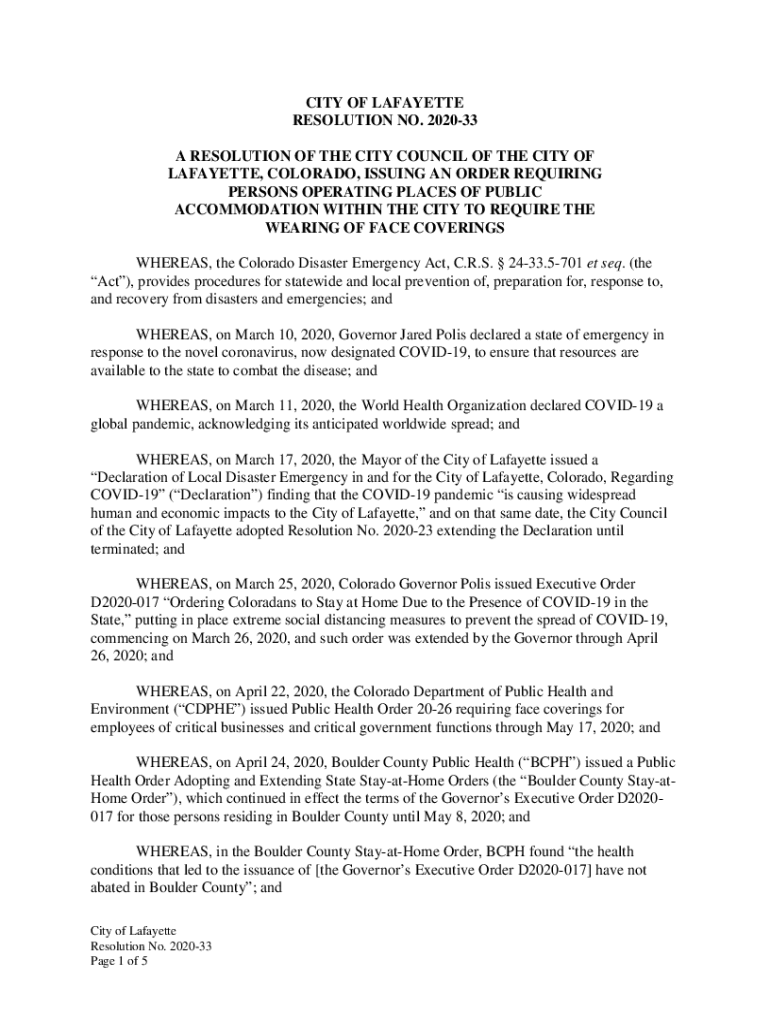 CITY OF LAFAYETTE
RESOLUTION NO. 2020-33

A RESOLUTION OF THE CITY COUNCIL OF THE CITY OF LAFAYETTE, COLORADO, ISSUING AN ORDER REQUIRING PERSONS OPERATING PLACES OF PUBLIC ACCOMMODATION WITHIN THE CITY TO REQUIRE THE WEARING OF FACE COVERINGS

WHEREAS, the Colorado Disaster Emergency Act, C.R.S. § 24-33.5-701 et seq. (the "Act"), provides procedures for statewide and local prevention of, preparation for, response to, and recovery from disasters and emergencies; and

WHEREAS, on March 10, 2020, Governor Jared Polis declared a state of emergency in response to the novel coronavirus, now designated COVID-19, to ensure that resources are available to the state to combat the disease; and

WHEREAS, on March 11, 2020, the World Health Organization declared COVID-19 a global pandemic, acknowledging its anticipated worldwide spread; and

WHEREAS, on March 17, 2020, the Mayor of the City of Lafayette issued a "Declaration of Local Disaster Emergency in and for the City of Lafayette, Colorado, Regarding COVID-19" ("Declaration") finding that the COVID-19 pandemic "is causing widespread human and economic impacts to the City of Lafayette," and on that same date, the City Council of the City of Lafayette adopted Resolution No. 2020-23 extending the Declaration until terminated; and

WHEREAS, on March 25, 2020, Colorado Governor Polis issued Executive Order D2020-017 "Ordering Coloradans to Stay at Home Due to the Presence of COVID-19 in the State," putting in place extreme social distancing measures to prevent the spread of COVID-19, commencing on March 26, 2020, and such order was extended by the Governor through April 26, 2020; and

WHEREAS, on April 22, 2020, the Colorado Department of Public Health and Environment ("CDPHE") issued Public Health Order 20-26 requiring face coverings for employees of critical businesses and critical government functions through May 17, 2020; and

WHEREAS, on April 24, 2020, Boulder County Public Health ("BCPH") issued a Public Health Order Adopting and Extending State Stay-at-Home Orders (the "Boulder County Stay-at-Home Order"), which continued in effect the terms of the Governor's Executive Order D2020-017 for those persons residing in Boulder County until May 8, 2020; and

WHEREAS, in the Boulder County Stay-at-Home Order, BCPH found "the health conditions that led to the issuance of [the Governor's Executive Order D2020-017] have not abated in Boulder County"; and

City of Lafayette
Resolution No. 2020-33
Page 1 of 5